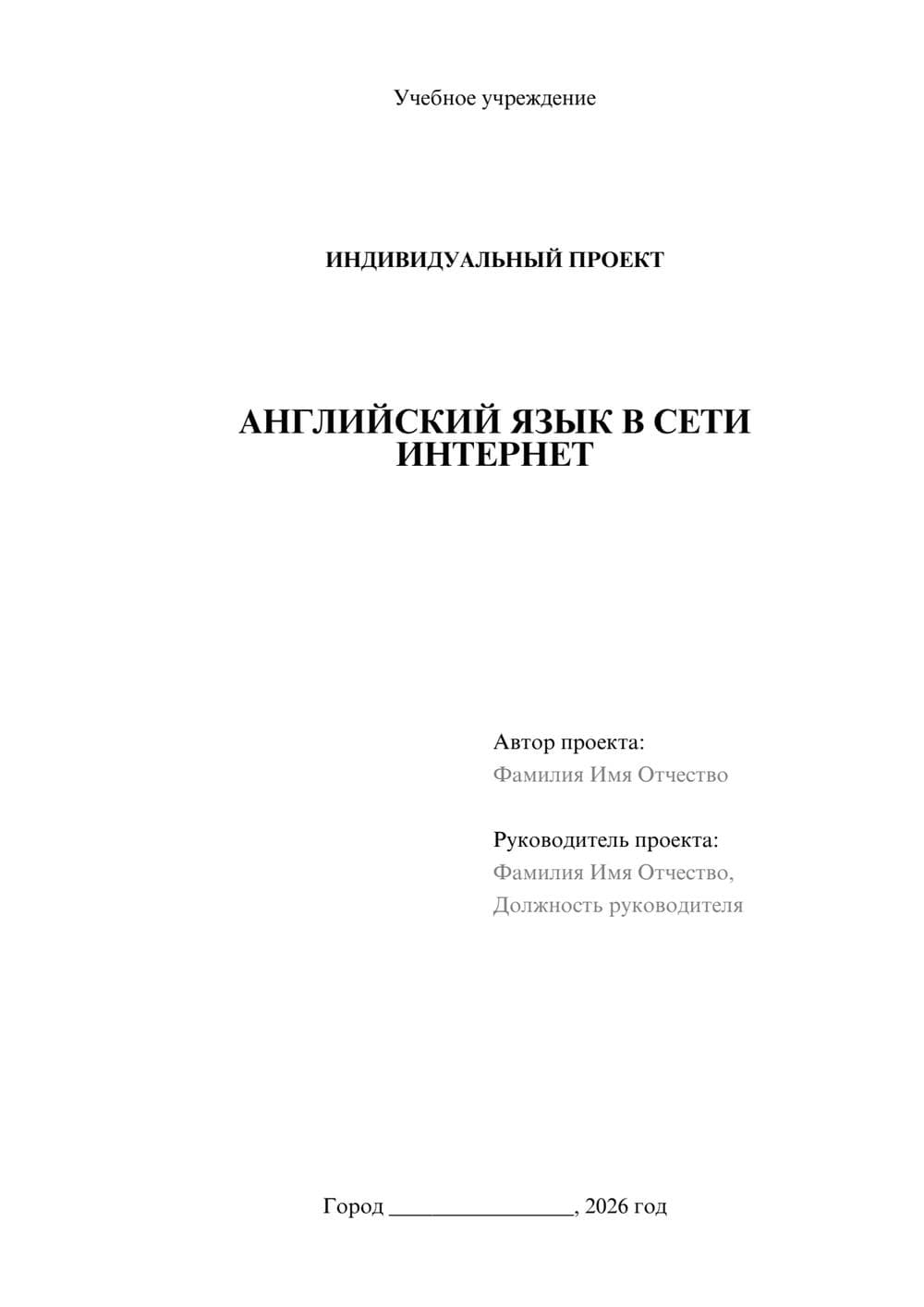 Учебное учреждение

ИНДИВИДУАЛЬНЫЙ ПРОЕКТ

АНГЛИЙСКИЙ ЯЗЫК В СЕТИ ИНТЕРНЕТ

Автор проекта:
Фамилия Имя Отчество

Руководитель проекта:
Фамилия Имя Отчество,
Должность руководителя

Город ________________, 2026 год